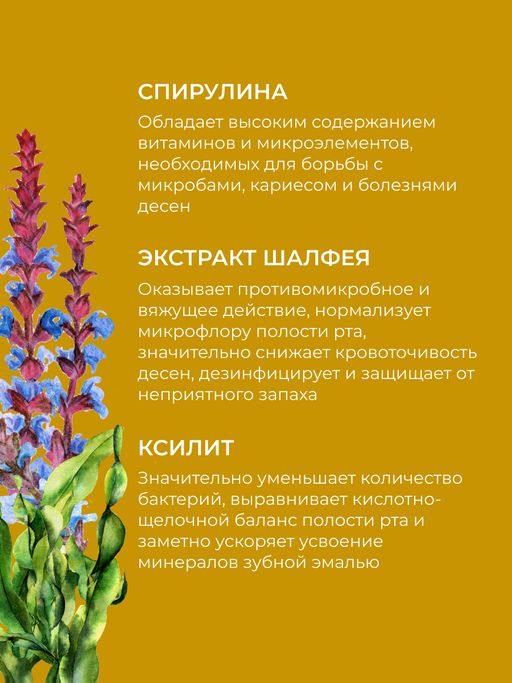 СПИРУЛИНА

Обладает высоким содержанием витаминов и микроэлементов, необходимых для борьбы с микробами, кариесом и болезнями десен

ЭКСТРАКТ ШАЛФЕЯ

Оказывает противомикробное и вяжущее действие, нормализует микрофлору полости рта, значительно снижает кровоточивость десен, дезинфицирует и защищает от неприятного запаха

КСИЛИТ

Значительно уменьшает количество бактерий, выравнивает кислотно-щелочной баланс полости рта и заметно ускоряет усвоение минералов зубной эмалью